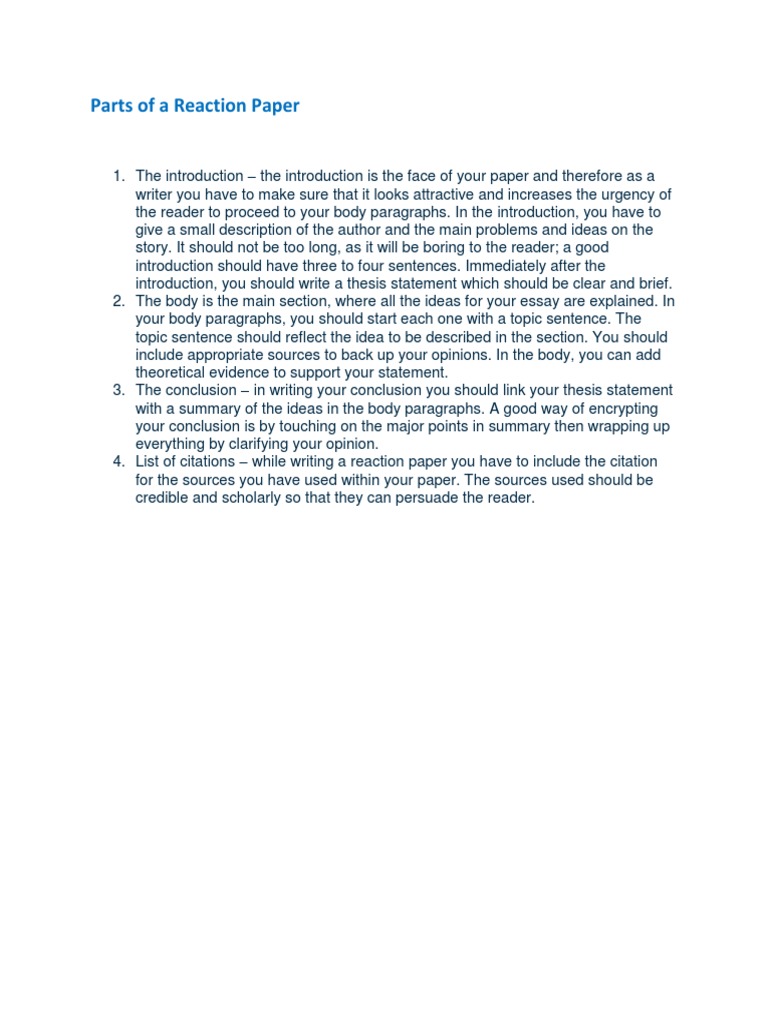 Parts of a Reaction Paper

1. The introduction – the introduction is the face of your paper and therefore as a writer you have to make sure that it looks attractive and increases the urgency of the reader to proceed to your body paragraphs. In the introduction, you have to give a small description of the author and the main problems and ideas on the story. It should not be too long, as it will be boring to the reader; a good introduction should have three to four sentences. Immediately after the introduction, you should write a thesis statement which should be clear and brief.
2. The body is the main section, where all the ideas for your essay are explained. In your body paragraphs, you should start each one with a topic sentence. The topic sentence should reflect the idea to be described in the section. You should include appropriate sources to back up your opinions. In the body, you can add theoretical evidence to support your statement.
3. The conclusion – in writing your conclusion you should link your thesis statement with a summary of the ideas in the body paragraphs. A good way of encrypting your conclusion is by touching on the major points in summary then wrapping up everything by clarifying your opinion.
4. List of citations – while writing a reaction paper you have to include the citation for the sources you have used within your paper. The sources used should be credible and scholarly so that they can persuade the reader.